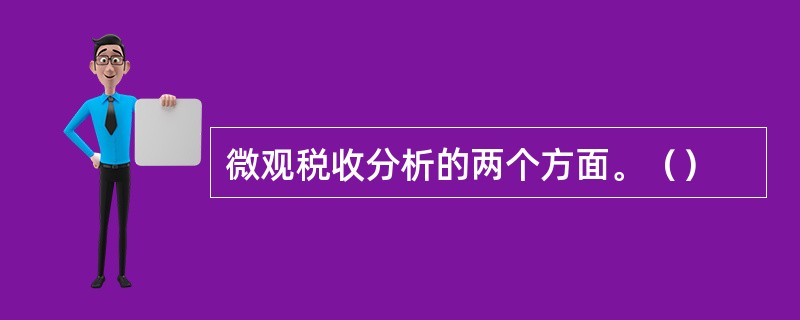 微观税收分析的两个方面。（）